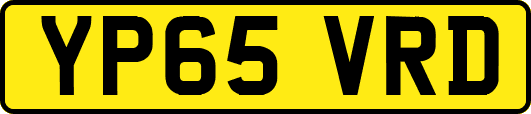 YP65 VRD